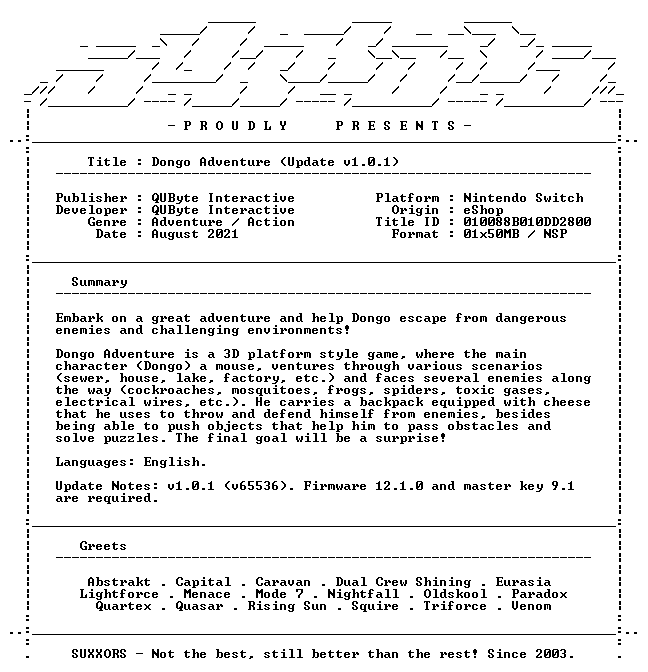 - P R O U D L Y P R E S E N T S -

Title : Dongo Adventure (Update v1.0.1)

Publisher : QUByte Interactive
Developer : QUByte Interactive
Genre : Adventure / Action
Date : August 2021

Platform : Nintendo Switch
Origin : eShop
Title ID : 010088B010DD2800
Format : 01x50MB / NSP

Summary

Embark on a great adventure and help Dongo escape from dangerous enemies and challenging environments!

Dongo Adventure is a 3D platform style game, where the main character (Dongo) a mouse, ventures through various scenarios (sewer, house, lake, factory, etc.) and faces several enemies along the way (cockroaches, mosquitoes, frogs, spiders, toxic gases, electrical wires, etc.). He carries a backpack equipped with cheese that he uses to throw and defend himself from enemies, besides being able to push objects that help him to pass obstacles and solve puzzles. The final goal will be a surprise!

Languages: English.

Update Notes: v1.0.1 (v65536). Firmware 12.1.0 and master key 9.1 are required.

Greets

Abstrakt . Capital . Caravan . Dual Crew Shining . Eurasia
Lightforce . Menace . Mode 7 . Nightfall . Oldskool . Paradox
Quartex . Quasar . Rising Sun . Squire . Triforce . Venom

SUXXORS - Not the best, still better than the rest! Since 2003.